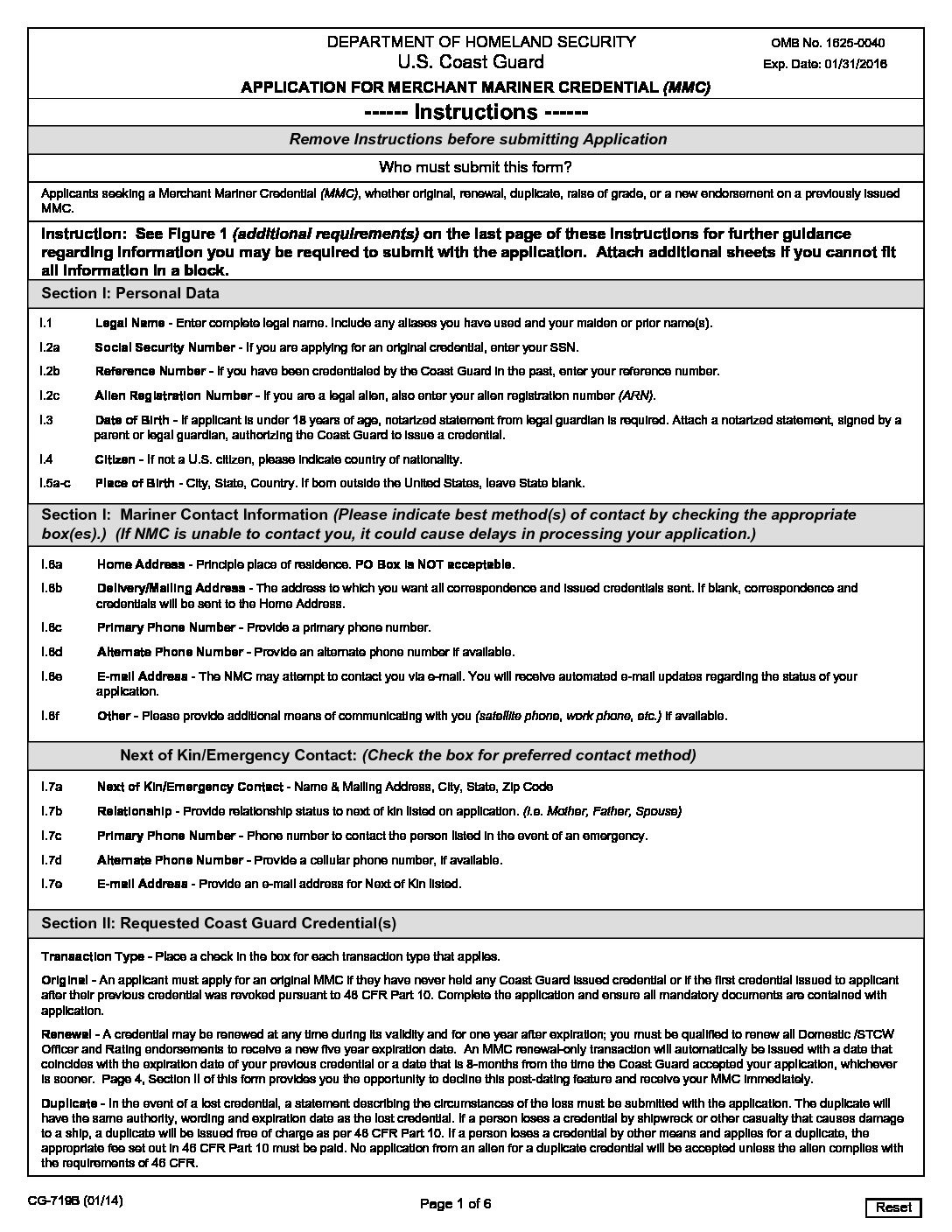 DEPARTMENT OF HOMELAND SECURITY
U.S. Coast Guard
OMB No. 1625-0040
Exp. Date: 01/31/2016

APPLICATION FOR MERCHANT MARINER CREDENTIAL (MMC)

------ Instructions ------

Remove Instructions before submitting Application

Who must submit this form?

Applicants seeking a Merchant Mariner Credential (MMC), whether original, renewal, duplicate, raise of grade, or a new endorsement on a previously issued MMC.

Instruction: See Figure 1 (additional requirements) on the last page of these instructions for further guidance regarding information you may be required to submit with the application. Attach additional sheets if you cannot fit all information in a block.

Section I: Personal Data

I.1 Legal Name - Enter complete legal name. Include any aliases you have used and your maiden or prior name(s).

I.2a Social Security Number - If you are applying for an original credential, enter your SSN.

I.2b Reference Number - If you have been credentialed by the Coast Guard in the past, enter your reference number.

I.2c Alien Registration Number - If you are a legal alien, also enter your alien registration number (ARN).

I.3 Date of Birth - If applicant is under 18 years of age, notarized statement from legal guardian is required. Attach a notarized statement, signed by a parent or legal guardian, authorizing the Coast Guard to issue a credential.

I.4 Citizen - If not a U.S. citizen, please indicate country of nationality.

I.5a-c Place of Birth - City, State, Country. If born outside the United States, leave State blank.

Section I: Mariner Contact Information (Please indicate best method(s) of contact by checking the appropriate box(es).) (If NMC is unable to contact you, it could cause delays in processing your application.)

I.6a Home Address - Principle place of residence. PO Box is NOT acceptable.

I.6b Delivery/Mailing Address - The address to which you want all correspondence and issued credentials sent. If blank, correspondence and credentials will be sent to the Home Address.

I.6c Primary Phone Number - Provide a primary phone number.

I.6d Alternate Phone Number - Provide an alternate phone number if available.

I.6e E-mail Address - The NMC may attempt to contact you via e-mail. You will receive automated e-mail updates regarding the status of your application.

I.6f Other - Please provide additional means of communicating with you (satellite phone, work phone, etc.) if available.

Next of Kin/Emergency Contact: (Check the box for preferred contact method)

I.7a Next of Kin/Emergency Contact - Name & Mailing Address, City, State, Zip Code

I.7b Relationship - Provide relationship status to next of kin listed on application. (i.e. Mother, Father, Spouse)

I.7c Primary Phone Number - Phone number to contact the person listed in the event of an emergency.

I.7d Alternate Phone Number - Provide a cellular phone number, if available.

I.7e E-mail Address - Provide an e-mail address for Next of Kin listed.

Section II: Requested Coast Guard Credential(s)

Transaction Type - Place a check in the box for each transaction type that applies.

Original - An applicant must apply for an original MMC if they have never held any Coast Guard issued credential or if the first credential issued to applicant after their previous credential was revoked pursuant to 46 CFR Part 10. Complete the application and ensure all mandatory documents are contained with application.

Renewal - A credential may be renewed at any time during its validity and for one year after expiration; you must be qualified to renew all Domestic /STCW Officer and Rating endorsements to receive a new five year expiration date. An MMC renewal-only transaction will automatically be issued with a date that coincides with the expiration date of your previous credential or a date that is 8-months from the time the Coast Guard accepted your application, whichever is sooner. Page 4, Section II of this form provides you the opportunity to decline this post-dating feature and receive your MMC immediately.

Duplicate - In the event of a lost credential, a statement describing the circumstances of the loss must be submitted with the application. The duplicate will have the same authority, wording and expiration date as the lost credential. If a person loses a credential by shipwreck or other casualty that causes damage to a ship, a duplicate will be issued free of charge as per 46 CFR Part 10. If a person loses a credential by other means and applies for a duplicate, the appropriate fee set out in 46 CFR Part 10 must be paid. No application from an alien for a duplicate credential will be accepted unless the alien complies with the requirements of 46 CFR.

CG-719B (01/14)
Page 1 of 6
Reset